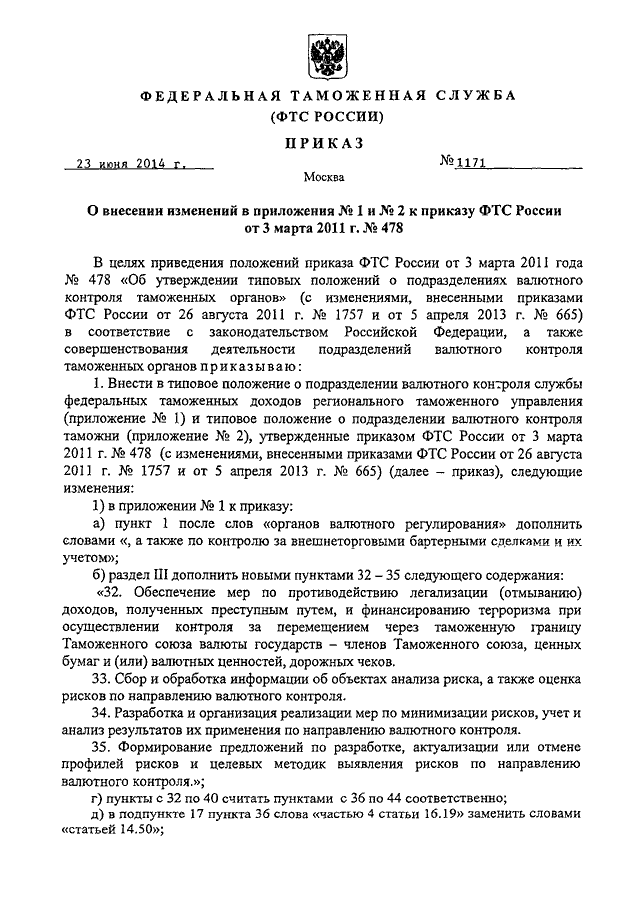 ФЕДЕРАЛЬНАЯ ТАМОЖЕННАЯ СЛУЖБА
(ФТС РОССИИ)

ПРИКАЗ

23 июня 2014 г.

№ 1171

Москва

О внесении изменений в приложения № 1 и № 2 к приказу ФТС России от 3 марта 2011 г. № 478

В целях приведения положений приказа ФТС России от 3 марта 2011 года № 478 «Об утверждении типовых положений о подразделениях валютного контроля таможенных органов» (с изменениями, внесенными приказами ФТС России от 26 августа 2011 г. № 1757 и от 5 апреля 2013 г. № 665) в соответствие с законодательством Российской Федерации, а также совершенствования деятельности подразделений валютного контроля таможенных органов приказываю:

1. Внести в типовое положение о подразделении валютного контроля службы федеральных таможенных доходов регионального таможенного управления (приложение № 1) и типовое положение о подразделении валютного контроля таможни (приложение № 2), утвержденные приказом ФТС России от 3 марта 2011 г. № 478 (с изменениями, внесенными приказами ФТС России от 26 августа 2011 г. № 1757 и от 5 апреля 2013 г. № 665) (далее – приказ), следующие изменения:

1) в приложении № 1 к приказу:

а) пункт 1 после слов «органов валютного регулирования» дополнить словами «, а также по контролю за внешнеторговыми бартерными сделками и их учетом»;

б) раздел III дополнить новыми пунктами 32 – 35 следующего содержания:

«32. Обеспечение мер по противодействию легализации (отмыванию) доходов, полученных преступным путем, и финансированию терроризма при осуществлении контроля за перемещением через таможенную границу Таможенного союза валюты государств – членов Таможенного союза, ценных бумаг и (или) валютных ценностей, дорожных чеков.

33. Сбор и обработка информации об объектах анализа риска, а также оценка рисков по направлению валютного контроля.

34. Разработка и организация реализации мер по минимизации рисков, учет и анализ результатов их применения по направлению валютного контроля.

35. Формирование предложений по разработке, актуализации или отмене профилей рисков и целевых методик выявления рисков по направлению валютного контроля.»;

г) пункты с 32 по 40 считать пунктами с 36 по 44 соответственно;

д) в подпункте 17 пункта 36 слова «частью 4 статьи 16.19» заменить словами «статьей 14.50»;